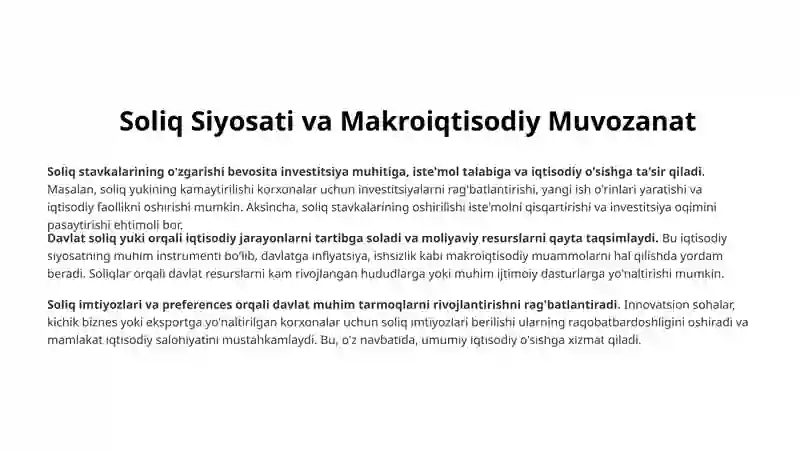 Soliq Siyosati va Makroiqtisodiy Muvozanat

Soliq stavkalarining o'zgarishi bevosita investitsiya muhitiga, iste'mol talabiga va iqtisodiy o'sishga ta'sir qiladi. Masalan, soliq yukining kamaytirilishi korxonalar uchun investitsiyalarni rag'batlantirishi, yangi ish o'rinlari yaratishi va iqtisodiy faollikni oshirishi mumkin. Aksincha, soliq stavkalarining oshirilishi iste'molni qisqartirishi va investitsiya oqimini pasaytirishi ehtimoli bor.

Davlat soliq yuki orqali iqtisodiy jarayonlarni tartibga soladi va moliyaviy resurslarni qayta taqsimlaydi. Bu iqtisodiy siyosatning muhim instrumenti bo'lib, davlatga inflyatsiya, ishsizlik kabi makroiqtisodiy muammolarni hal qilishda yordam beradi. Soliqlar orqali davlat resurslarni kam rivojlangan hududlarga yoki muhim ijtimoiy dasturlarga yo'naltirishi mumkin.

Soliq imtiyozlari va preferences orqali davlat muhim tarmoqlarni rivojlantirishni rag'batlantiradi. Innovatsion sohalar, kichik biznes yoki eksportga yo'naltirilgan korxonalar uchun soliq imtiyozlari berilishi ularning raqobatbardoshligini oshiradi va mamlakat iqtisodiy salohiyatini mustahkamlaydi. Bu, o'z navbatida, umumiy iqtisodiy o'sishga xizmat qiladi.